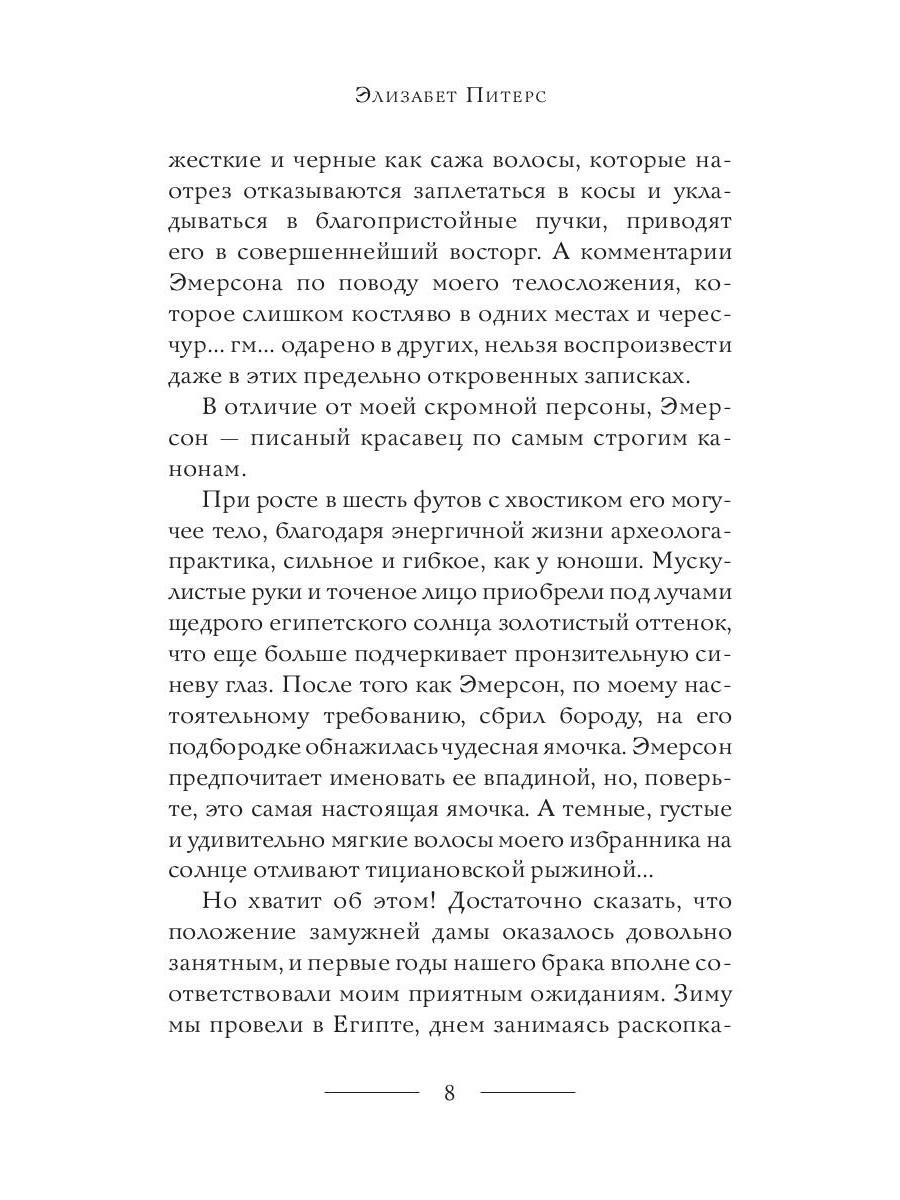 Элизабет Питерс

жесткие и черные как сажа волосы, которые наотрез отказываются заплетаться в косы и укладываться в благопристойные пучки, приводят его в совершеннейший восторг. А комментарии Эмерсона по поводу моего телосложения, которое слишком костляво в одних местах и чересчур... гм... одарено в других, нельзя воспроизвести даже в этих предельно откровенных записках.

В отличие от моей скромной персоны, Эмерсон — писаный красавец по самым строгим канонам.

При росте в шесть футов с хвостиком его могучее тело, благодаря энергичной жизни археолога-практика, сильное и гибкое, как у юноши. Мускулистые руки и точеное лицо приобрели под лучами щедрого египетского солнца золотистый оттенок, что еще больше подчеркивает пронзительную синеву глаз. После того как Эмерсон, по моему настоятельному требованию, сбрил бороду, на его подбородке обнажилась чудесная ямочка. Эмерсон предпочитает именовать ее впадиной, но, поверьте, это самая настоящая ямочка. А темные, густые и удивительно мягкие волосы моего избранника на солнце отливают тициановской рыжиной...

Но хватит об этом! Достаточно сказать, что положение замужней дамы оказалось довольно занятным, и первые годы нашего брака вполне соответствовали моим приятным ожиданиям. Зиму мы провели в Египте, днем занимаясь раскопка-

8